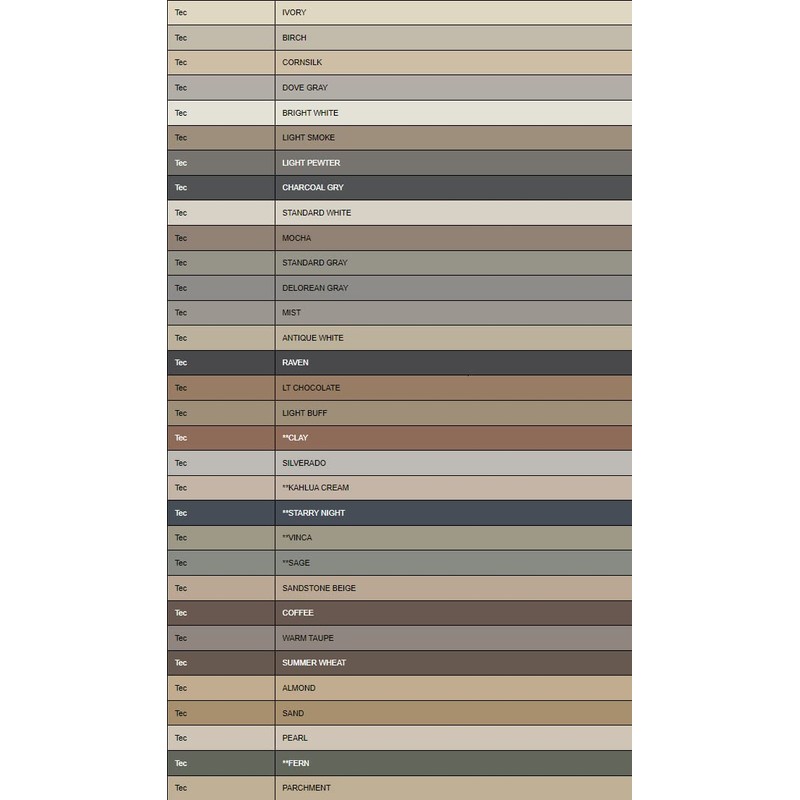 | Tec | IVORY |
|---|---|
| Tec | BIRCH |
| Tec | CORNSILK |
| Tec | DOVE GRAY |
| Tec | BRIGHT WHITE |
| Tec | LIGHT SMOKE |
| Tec | LIGHT PEWTER |
| Tec | CHARCOAL GRY |
| Tec | STANDARD WHITE |
| Tec | MOCHA |
| Tec | STANDARD GRAY |
| Tec | DELOREAN GRAY |
| Tec | MIST |
| Tec | ANTIQUE WHITE |
| Tec | RAVEN |
| Tec | LT CHOCOLATE |
| Tec | LIGHT BUFF |
| Tec | **CLAY |
| Tec | SILVERADO |
| Tec | **KAHLUA CREAM |
| Tec | **STARRY NIGHT |
| Tec | **VINCA |
| Tec | **SAGE |
| Tec | SANDSTONE BEIGE |
| Tec | COFFEE |
| Tec | WARM TAUPE |
| Tec | SUMMER WHEAT |
| Tec | ALMOND |
| Tec | SAND |
| Tec | PEARL |
| Tec | **FERN |
| Tec | PARCHMENT |